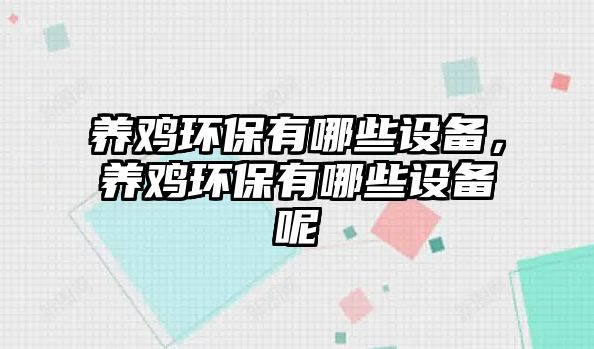 养鸡环保有哪些设备，养鸡环保有哪些设备呢